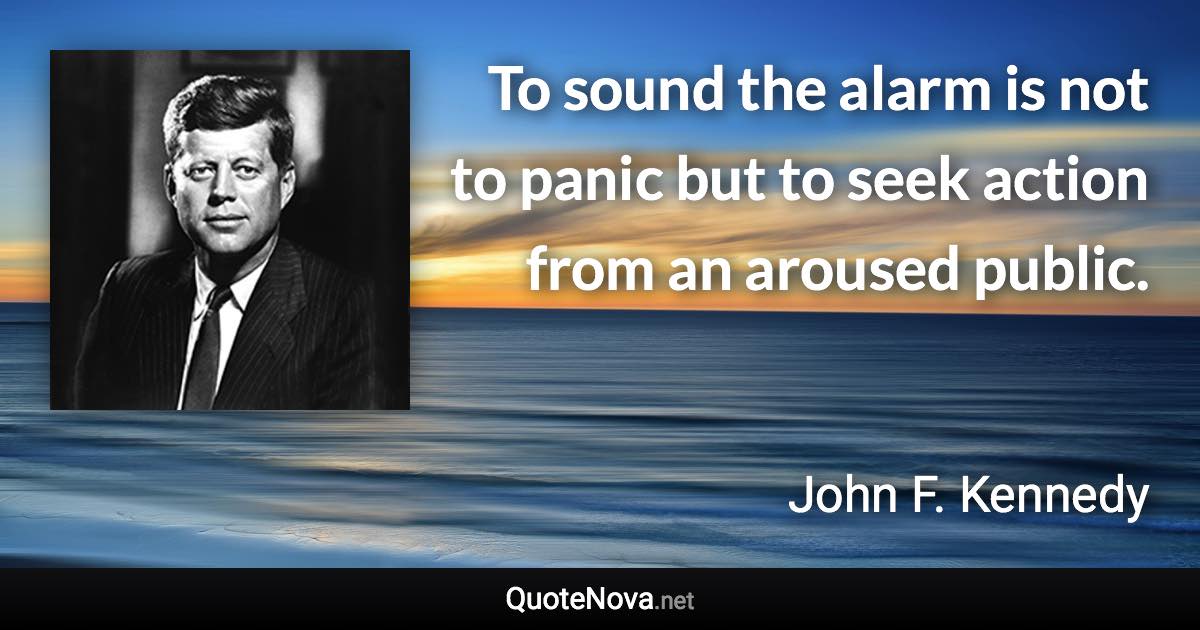 To sound the alarm is not to panic but to seek action from an aroused public.

John F. Kennedy

QuoteNova.net